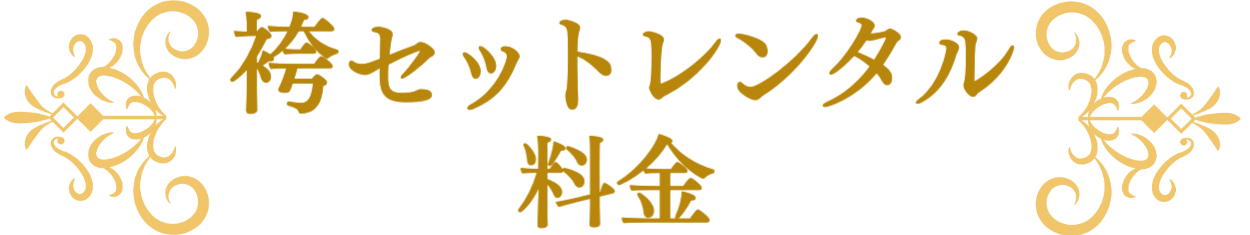 袴セットレンタル
料金